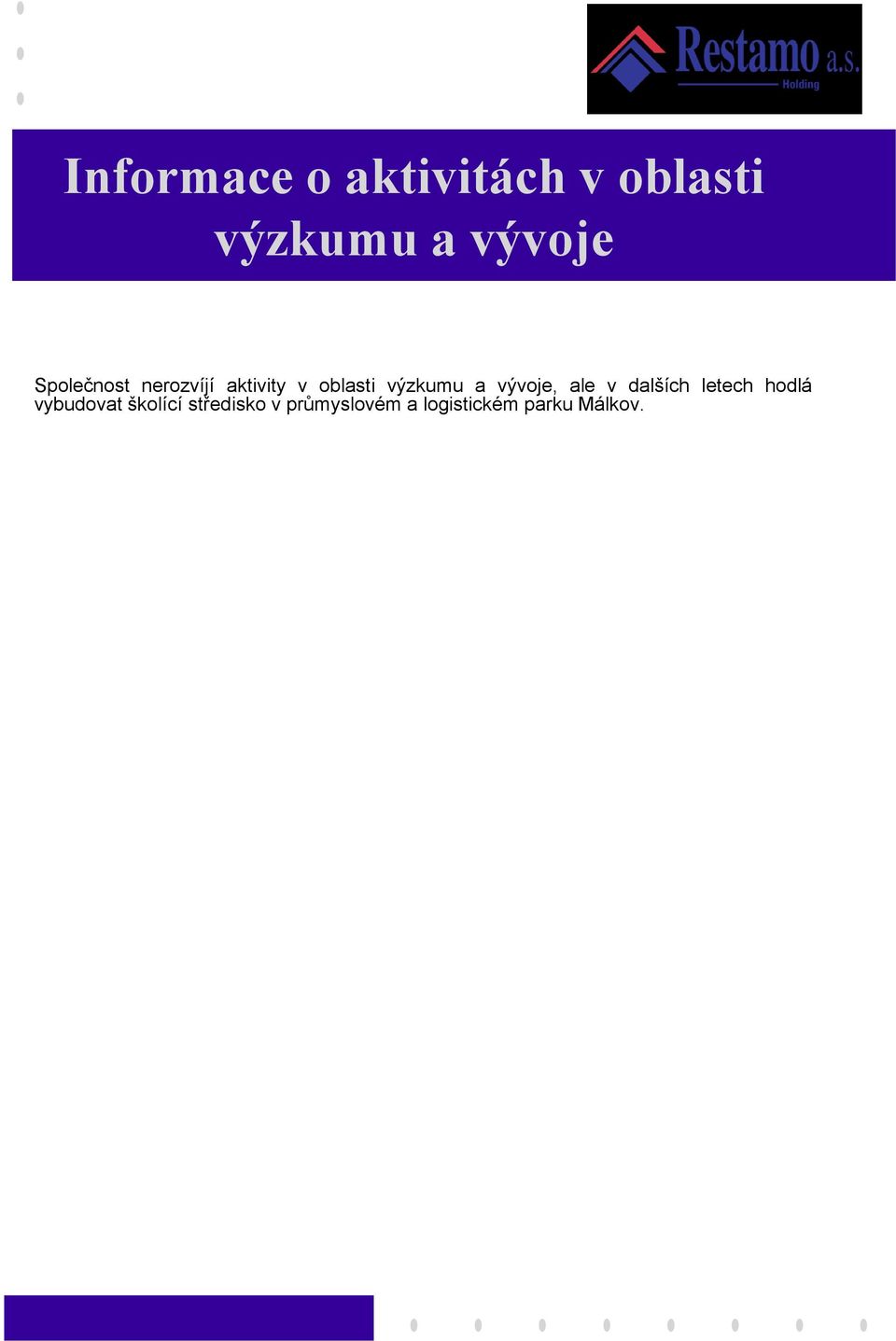 Restamo a.s.
Holding

Informace o aktivitách v oblasti výzkumu a vývoje

Společnost nerozvíjí aktivity v oblasti výzkumu a vývoje, ale v dalších letech hodlá vybudovat školící středisko v průmyslovém a logistickém parku Málkov.